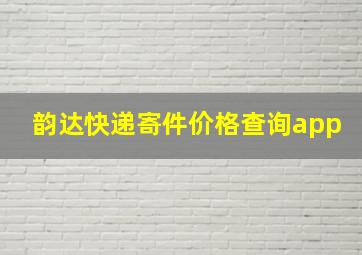 韵达快递寄件价格查询app